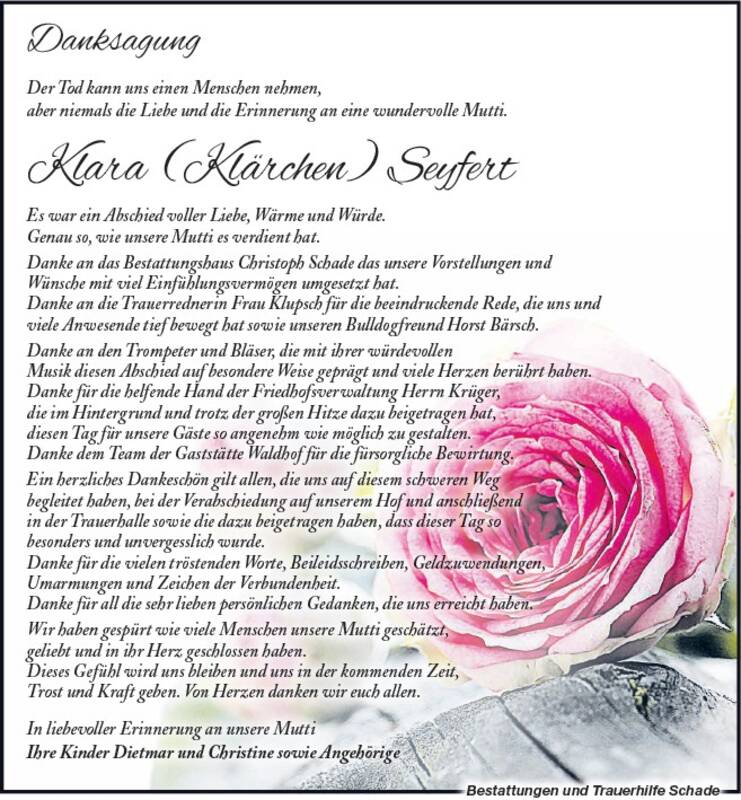 Danksagung

Der Tod kann uns einen Menschen nehmen, aber niemals die Liebe und die Erinnerung an eine wundervolle Mutti.

Klara (Klärchen) Seyfert

Es war ein Abschied voller Liebe, Wärme und Würde. Genau so, wie unsere Mutti es verdient hat.

Danke an das Bestattungshaus Christoph Schade das unsere Vorstellungen und Wünsche mit viel Einfühlungsvermögen umgesetzt hat. Danke an die Trauerrednerin Frau Klupsch für die beeindruckende Rede, die uns und viele Anwesende tief bewegt hat sowie unseren Bulldogfreund Horst Bärsch.

Danke an den Trompeter und Bläser, die mit ihrer würdevollen Musik diesen Abschied auf besondere Weise geprägt und viele Herzen berührt haben. Danke für die helfende Hand der Friedhofsverwaltung Herrn Krüger, die im Hintergrund und trotz der großen Hitze dazu beigetragen hat, diesen Tag für unsere Gäste so angenehm wie möglich zu gestalten. Danke dem Team der Gaststätte Waldhof für die fürsorgliche Bewirtung.

Ein herzliches Dankeschön gilt allen, die uns auf diesem schweren Weg begleitet haben, bei der Verabschiedung auf unserem Hof und anschließend in der Trauerhalle sowie die dazu beigetragen haben, dass dieser Tag so besonders und unvergesslich wurde. Danke für die vielen tröstenden Worte, Beileidsschreiben, Geldzuwendungen, Umarmungen und Zeichen der Verbundenheit. Danke für all die sehr lieben persönlichen Gedanken, die uns erreicht haben.

Wir haben gespürt wie viele Menschen unsere Mutti geschätzt, geliebt und in ihr Herz geschlossen haben. Dieses Gefühl wird uns bleiben und uns in der kommenden Zeit, Trost und Kraft geben. Von Herzen danken wir euch allen.

In liebevoller Erinnerung an unsere Mutti
Ihre Kinder Dietmar und Christine sowie Angehörige

Bestattungen und Trauerhilfe Schade